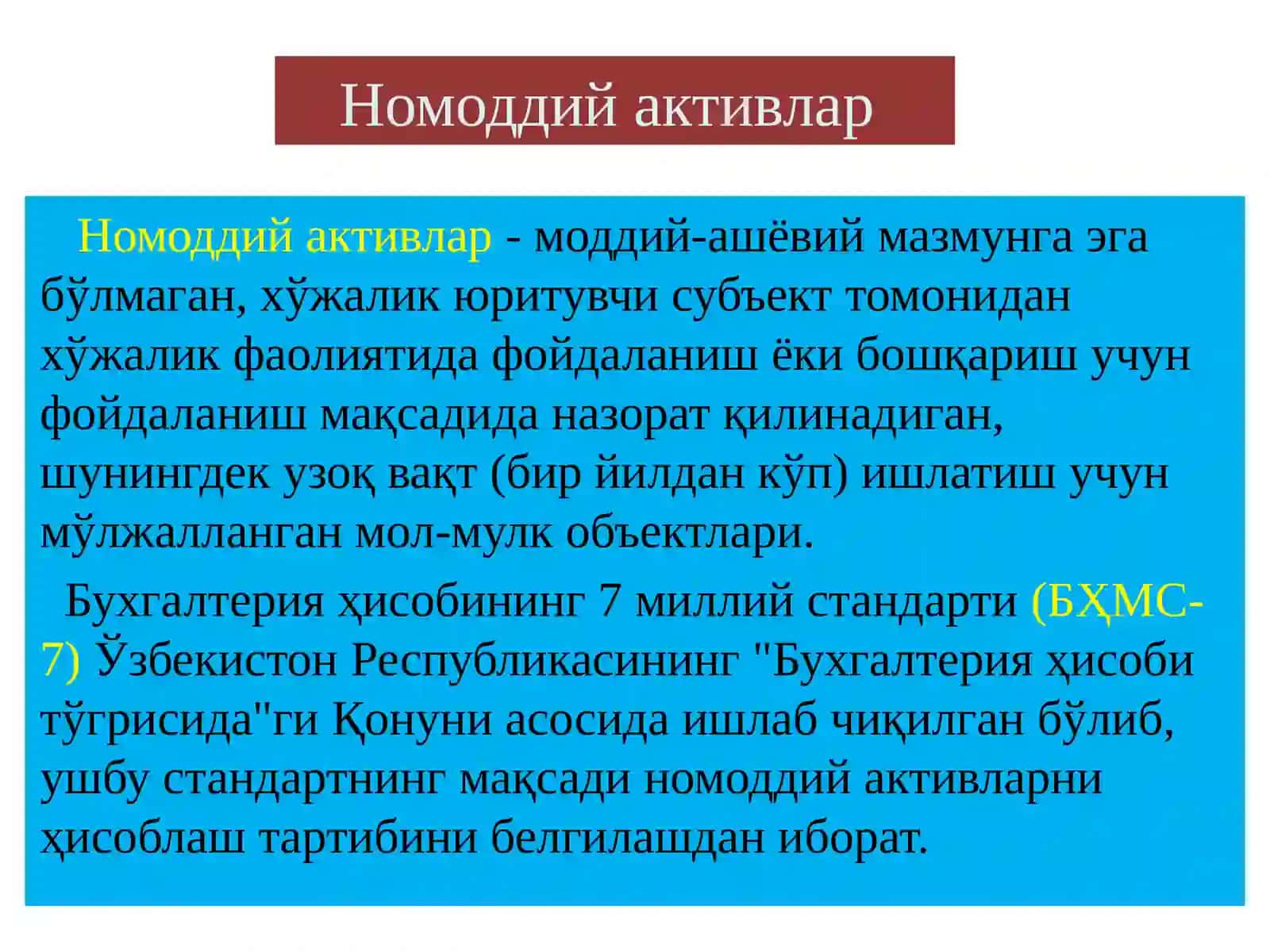 Номоддий активлар

Номоддий активлар - моддий-ашёвий мазмунга эга бўлмаган, хўжалик юритувчи субъект томонидан хўжалик фаолиятида фойдаланиш ёки бошқариш учун фойдаланиш мақсадида назорат қилинадиган, шунингдек узоқ вақт (бир йилдан кўп) ишлатиш учун мўлжалланган мол-мулк объектлари.

Бухгалтерия ҳисобининг 7 миллий стандарти (БҲМС-7) Ўзбекистон Республикасининг "Бухгалтерия ҳисоби тўгрисида"ги Қонуни асосида ишлаб чиқилган бўлиб, ушбу стандартнинг мақсади номоддий активларни ҳисоблаш тартибини белгилашдан иборат.